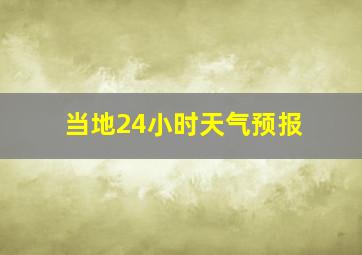 当地24小时天气预报